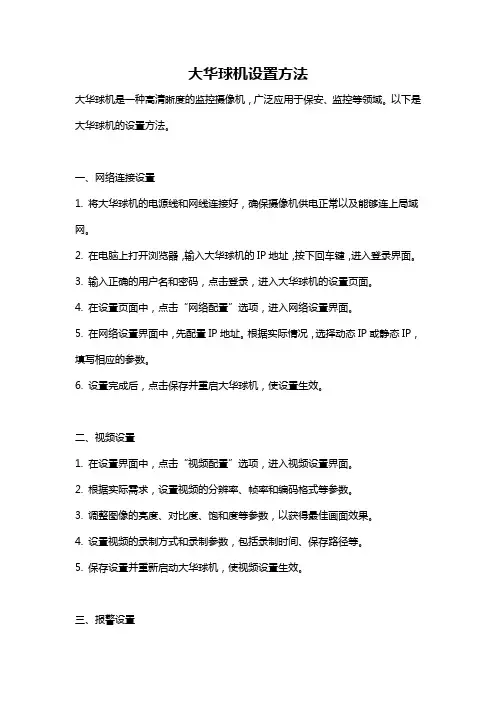 大华球机设置方法

大华球机是一种高清晰度的监控摄像机，广泛应用于保安、监控等领域。以下是大华球机的设置方法。

一、网络连接设置

1. 将大华球机的电源线和网线连接好，确保摄像机供电正常以及能够连上局域网。

2. 在电脑上打开浏览器，输入大华球机的 IP 地址，按下回车键，进入登录界面。

3. 输入正确的用户名和密码，点击登录，进入大华球机的设置页面。

4. 在设置页面中，点击“网络配置”选项，进入网络设置界面。

5. 在网络设置界面中，先配置 IP 地址。根据实际情况，选择动态 IP 或静态 IP，填写相应的参数。

6. 设置完成后，点击保存并重启大华球机，使设置生效。

二、视频设置

1. 在设置界面中，点击“视频配置”选项，进入视频设置界面。

2. 根据实际需求，设置视频的分辨率、帧率和编码格式等参数。

3. 调整图像的亮度、对比度、饱和度等参数，以获得最佳画面效果。

4. 设置视频的录制方式和录制参数，包括录制时间、保存路径等。

5. 保存设置并重新启动大华球机，使视频设置生效。

三、报警设置